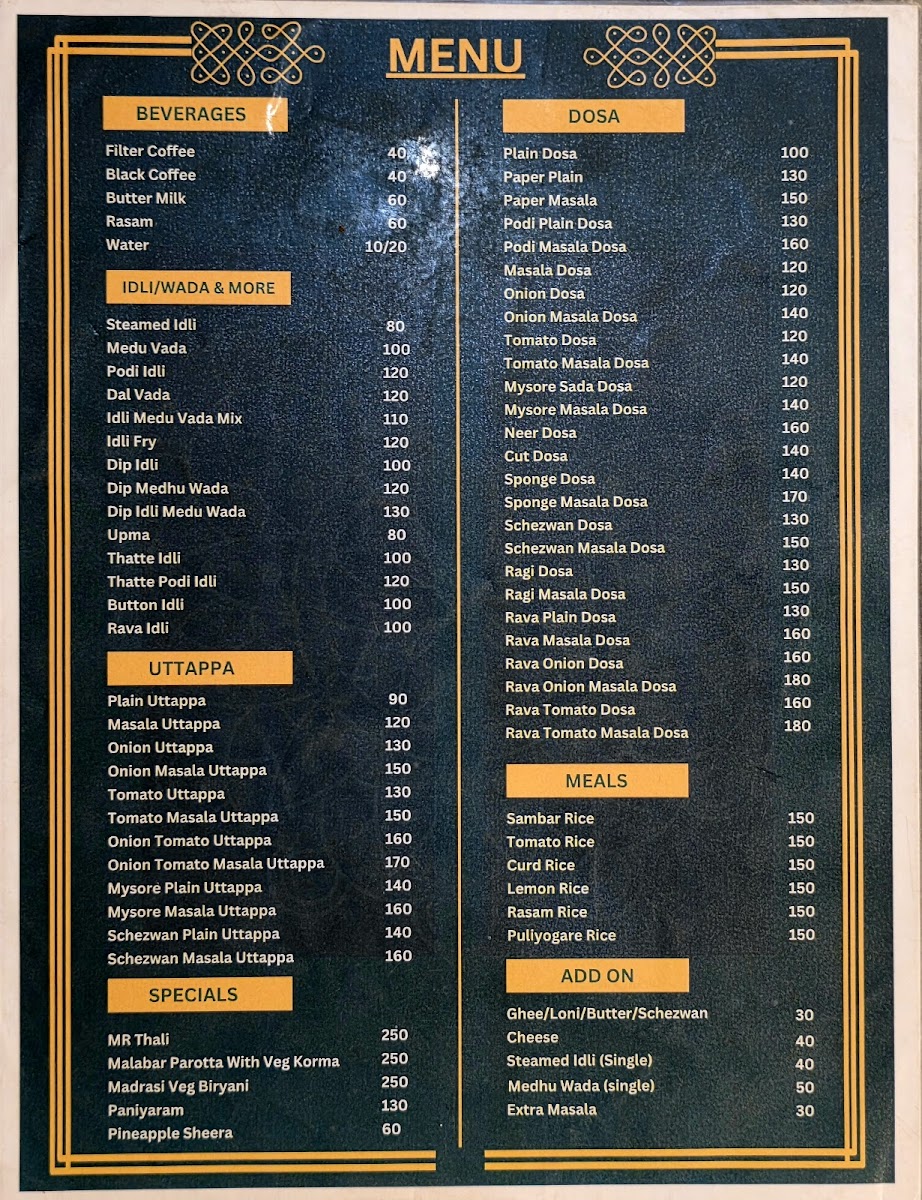 MENU

BEVERAGES

| | |
|---|---|
| Filter Coffee | 40 |
| Black Coffee | 40 |
| Butter Milk | 60 |
| Rasam | 60 |
| Water | 10/20 |

IDLI/WADA & MORE

| | |
|---|---|
| Steamed Idli | 80 |
| Medu Vada | 100 |
| Podi Idli | 120 |
| Dal Vada | 120 |
| Idli Medu Vada Mix | 110 |
| Idli Fry | 120 |
| Dip Idli | 100 |
| Dip Medhu Wada | 120 |
| Dip Idli Medu Wada | 130 |
| Upma | 80 |
| Thatte Idli | 100 |
| Thatte Podi Idli | 120 |
| Button Idli | 100 |
| Rava Idli | 100 |

UTTAPPA

| | |
|---|---|
| Plain Uttappa | 90 |
| Masala Uttappa | 120 |
| Onion Uttappa | 130 |
| Onion Masala Uttappa | 150 |
| Tomato Uttappa | 130 |
| Tomato Masala Uttappa | 150 |
| Onion Tomato Uttappa | 160 |
| Onion Tomato Masala Uttappa | 170 |
| Mysore Plain Uttappa | 140 |
| Mysore Masala Uttappa | 160 |
| Schezwan Plain Uttappa | 140 |
| Schezwan Masala Uttappa | 160 |

SPECIALS

| | |
|---|---|
| MR Thali | 250 |
| Malabar Parotta With Veg Korma | 250 |
| Madrasi Veg Biryani | 250 |
| Paniyaram | 130 |
| Pineapple Sheera | 60 |

DOSA

| | |
|---|---|
| Plain Dosa | 100 |
| Paper Plain | 130 |
| Paper Masala | 150 |
| Podi Plain Dosa | 130 |
| Podi Masala Dosa | 160 |
| Masala Dosa | 120 |
| Onion Dosa | 120 |
| Onion Masala Dosa | 140 |
| Tomato Dosa | 120 |
| Tomato Masala Dosa | 140 |
| Mysore Sada Dosa | 120 |
| Mysore Masala Dosa | 140 |
| Neer Dosa | 160 |
| Cut Dosa | 140 |
| Sponge Dosa | 140 |
| Sponge Masala Dosa | 170 |
| Schezwan Dosa | 130 |
| Schezwan Masala Dosa | 150 |
| Ragi Dosa | 130 |
| Ragi Masala Dosa | 150 |
| Rava Plain Dosa | 130 |
| Rava Masala Dosa | 160 |
| Rava Onion Dosa | 160 |
| Rava Onion Masala Dosa | 180 |
| Rava Tomato Dosa | 160 |
| Rava Tomato Masala Dosa | 180 |

MEALS

| | |
|---|---|
| Sambar Rice | 150 |
| Tomato Rice | 150 |
| Curd Rice | 150 |
| Lemon Rice | 150 |
| Rasam Rice | 150 |
| Puliyogare Rice | 150 |

ADD ON

| | |
|---|---|
| Ghee/Loni/Butter/Schezwan | 30 |
| Cheese | 40 |
| Steamed Idli (Single) | 40 |
| Medhu Wada (single) | 50 |
| Extra Masala | 30 |